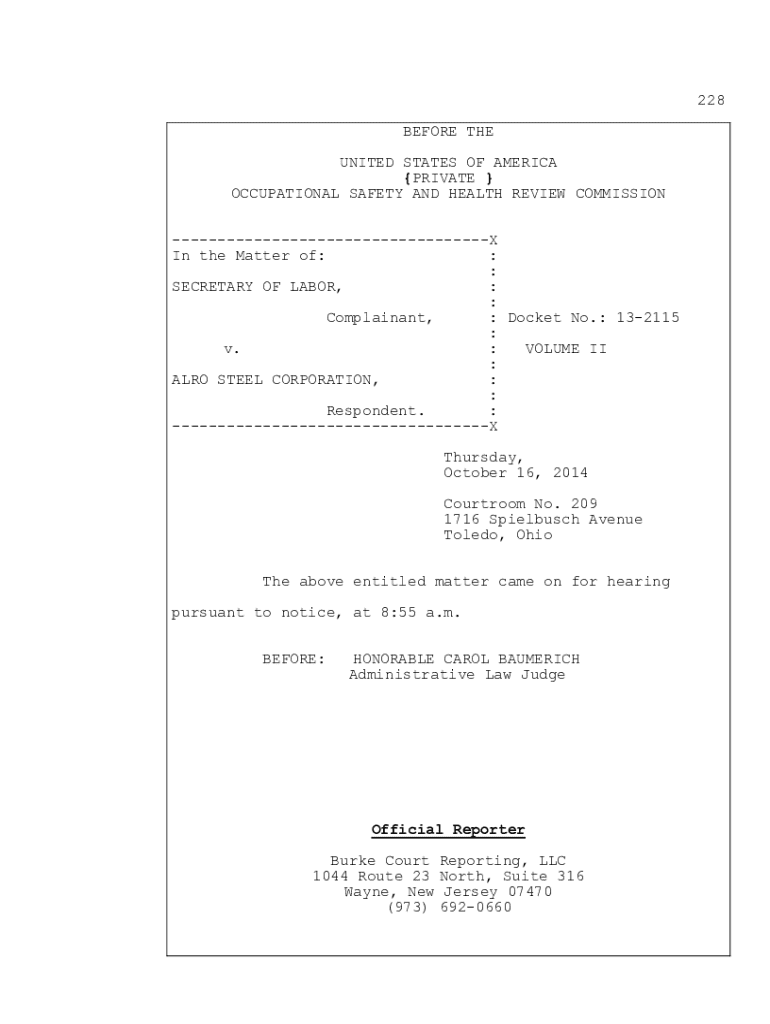 228

BEFORE THE

UNITED STATES OF AMERICA
{PRIVATE }
OCCUPATIONAL SAFETY AND HEALTH REVIEW COMMISSION

-----------------------------------X
In the Matter of: :
:
SECRETARY OF LABOR, :
:
Complainant, : Docket No.: 13-2115
:
v. : VOLUME II
:
ALRO STEEL CORPORATION, :
:
Respondent. :
-----------------------------------X

Thursday,
October 16, 2014

Courtroom No. 209
1716 Spielbusch Avenue
Toledo, Ohio

The above entitled matter came on for hearing pursuant to notice, at 8:55 a.m.

BEFORE: HONORABLE CAROL BAUMERICH
Administrative Law Judge

Official Reporter

Burke Court Reporting, LLC
1044 Route 23 North, Suite 316
Wayne, New Jersey 07470
(973) 692-0660